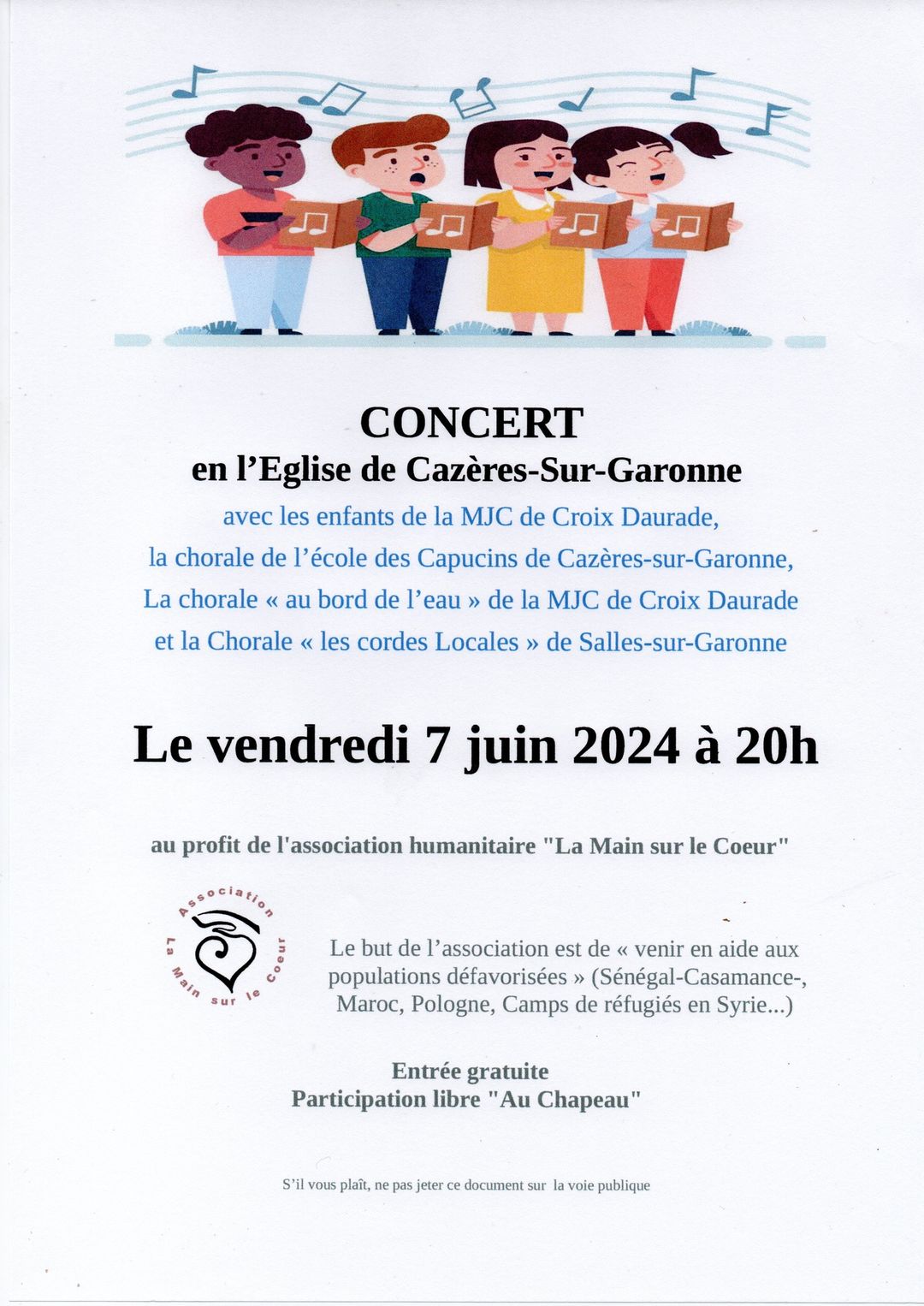 CONCERT
en l'Eglise de Cazères-Sur-Garonne

avec les enfants de la MJC de Croix Daurade,
la chorale de l'école des Capucins de Cazères-sur-Garonne,
La chorale « au bord de l'eau » de la MJC de Croix Daurade
et la Chorale « les cordes Locales » de Salles-sur-Garonne

Le vendredi 7 juin 2024 à 20h

au profit de l'association humanitaire "La Main sur le Coeur"

Association
La Main sur le Coeur

Le but de l'association est de « venir en aide aux populations défavorisées » (Sénégal-Casamance-, Maroc, Pologne, Camps de réfugiés en Syrie...)

Entrée gratuite
Participation libre "Au Chapeau"

S'il vous plaît, ne pas jeter ce document sur la voie publique